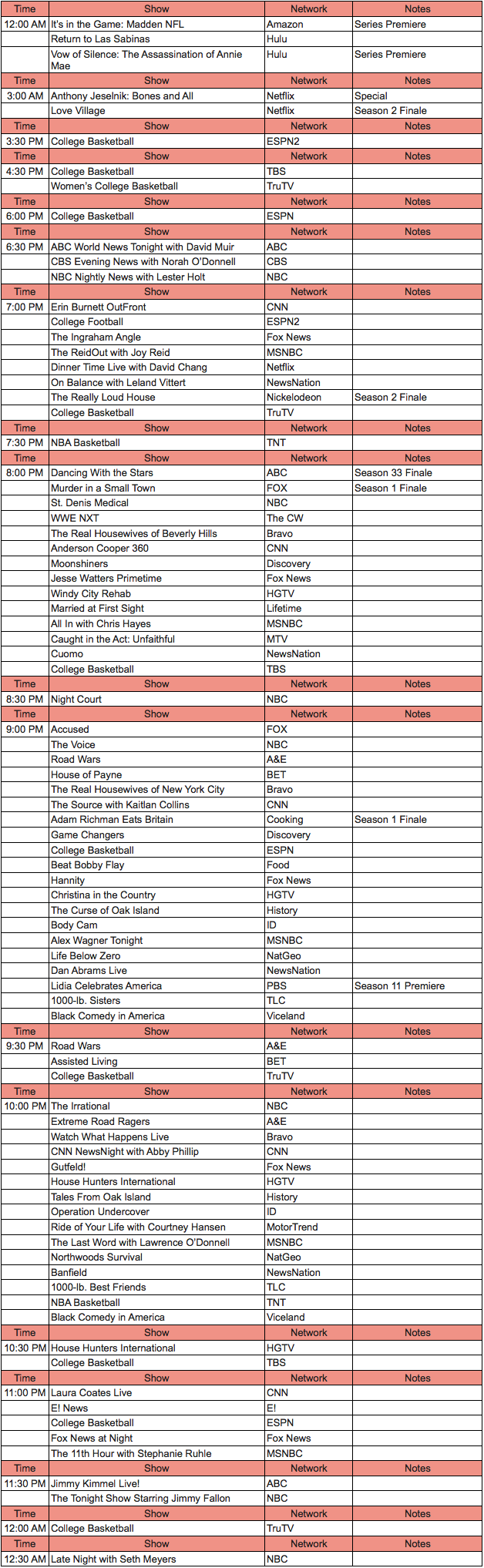 | Time | Show | Network | Notes |
|---|---|---|---|
| 12:00 AM | It's in the Game: Madden NFL | Amazon | Series Premiere |
| | Return to Las Sabinas | Hulu | |
| | Vow of Silence: The Assassination of Annie Mae | Hulu | Series Premiere |
| Time | Show | Network | Notes |
| 3:00 AM | Anthony Jeselnik: Bones and All | Netflix | Special |
| | Love Village | Netflix | Season 2 Finale |
| Time | Show | Network | Notes |
| 3:30 PM | College Basketball | ESPN2 | |
| Time | Show | Network | Notes |
| 4:30 PM | College Basketball | TBS | |
| | Women's College Basketball | TruTV | |
| Time | Show | Network | Notes |
| 6:00 PM | College Basketball | ESPN | |
| Time | Show | Network | Notes |
| 6:30 PM | ABC World News Tonight with David Muir | ABC | |
| | CBS Evening News with Norah O'Donnell | CBS | |
| | NBC Nightly News with Lester Holt | NBC | |
| Time | Show | Network | Notes |
| 7:00 PM | Erin Burnett OutFront | CNN | |
| | College Football | ESPN2 | |
| | The Ingraham Angle | Fox News | |
| | The ReidOut with Joy Reid | MSNBC | |
| | Dinner Time Live with David Chang | Netflix | |
| | On Balance with Leland Vittert | NewsNation | |
| | The Really Loud House | Nickelodeon | Season 2 Finale |
| | College Basketball | TruTV | |
| Time | Show | Network | Notes |
| 7:30 PM | NBA Basketball | TNT | |
| Time | Show | Network | Notes |
| 8:00 PM | Dancing With the Stars | ABC | Season 33 Finale |
| | Murder in a Small Town | FOX | Season 1 Finale |
| | St. Denis Medical | NBC | |
| | WWE NXT | The CW | |
| | The Real Housewives of Beverly Hills | Bravo | |
| | Anderson Cooper 360 | CNN | |
| | Moonshiners | Discovery | |
| | Jesse Watters Primetime | Fox News | |
| | Windy City Rehab | HGTV | |
| | Married at First Sight | Lifetime | |
| | All In with Chris Hayes | MSNBC | |
| | Caught in the Act: Unfaithful | MTV | |
| | Cuomo | NewsNation | |
| | College Basketball | TBS | |
| Time | Show | Network | Notes |
| 8:30 PM | Night Court | NBC | |
| Time | Show | Network | Notes |
| 9:00 PM | Accused | FOX | |
| | The Voice | NBC | |
| | Road Wars | A&E | |
| | House of Payne | BET | |
| | The Real Housewives of New York City | Bravo | |
| | The Source with Kaitlan Collins | CNN | |
| | Adam Richman Eats Britain | Cooking | Season 1 Finale |
| | Game Changers | Discovery | |
| | College Basketball | ESPN | |
| | Beat Bobby Flay | Food | |
| | Hannity | Fox News | |
| | Christina in the Country | HGTV | |
| | The Curse of Oak Island | History | |
| | Body Cam | ID | |
| | Alex Wagner Tonight | MSNBC | |
| | Life Below Zero | NatGeo | |
| | Dan Abrams Live | NewsNation | |
| | Lidia Celebrates America | PBS | Season 11 Premiere |
| | 1000-lb. Sisters | TLC | |
| | Black Comedy in America | Viceland | |
| Time | Show | Network | Notes |
| 9:30 PM | Road Wars | A&E | |
| | Assisted Living | BET | |
| | College Basketball | TruTV | |
| Time | Show | Network | Notes |
| 10:00 PM | The Irrational | NBC | |
| | Extreme Road Ragers | A&E | |
| | Watch What Happens Live | Bravo | |
| | CNN NewsNight with Abby Phillip | CNN | |
| | Gutfeld! | Fox News | |
| | House Hunters International | HGTV | |
| | Tales From Oak Island | History | |
| | Operation Undercover | ID | |
| | Ride of Your Life with Courtney Hansen | MotorTrend | |
| | The Last Word with Lawrence O'Donnell | MSNBC | |
| | Northwoods Survival | NatGeo | |
| | Banfield | NewsNation | |
| | 1000-lb. Best Friends | TLC | |
| | NBA Basketball | TNT | |
| | Black Comedy in America | Viceland | |
| Time | Show | Network | Notes |
| 10:30 PM | House Hunters International | HGTV | |
| | College Basketball | TBS | |
| Time | Show | Network | Notes |
| 11:00 PM | Laura Coates Live | CNN | |
| | E! News | E! | |
| | College Basketball | ESPN | |
| | Fox News at Night | Fox News | |
| | The 11th Hour with Stephanie Ruhle | MSNBC | |
| Time | Show | Network | Notes |
| 11:30 PM | Jimmy Kimmel Live! | ABC | |
| | The Tonight Show Starring Jimmy Fallon | NBC | |
| Time | Show | Network | Notes |
| 12:00 AM | College Basketball | TruTV | |
| Time | Show | Network | Notes |
| 12:30 AM | Late Night with Seth Meyers | NBC | |